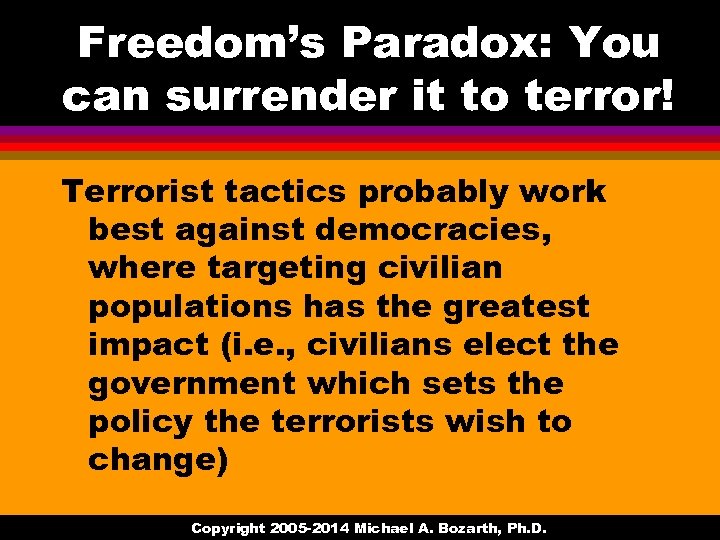 Freedom's Paradox: You can surrender it to terror!

Terrorist tactics probably work best against democracies, where targeting civilian populations has the greatest impact (i.e., civilians elect the government which sets the policy the terrorists wish to change)

Copyright 2005-2014 Michael A. Bozarth, Ph.D.